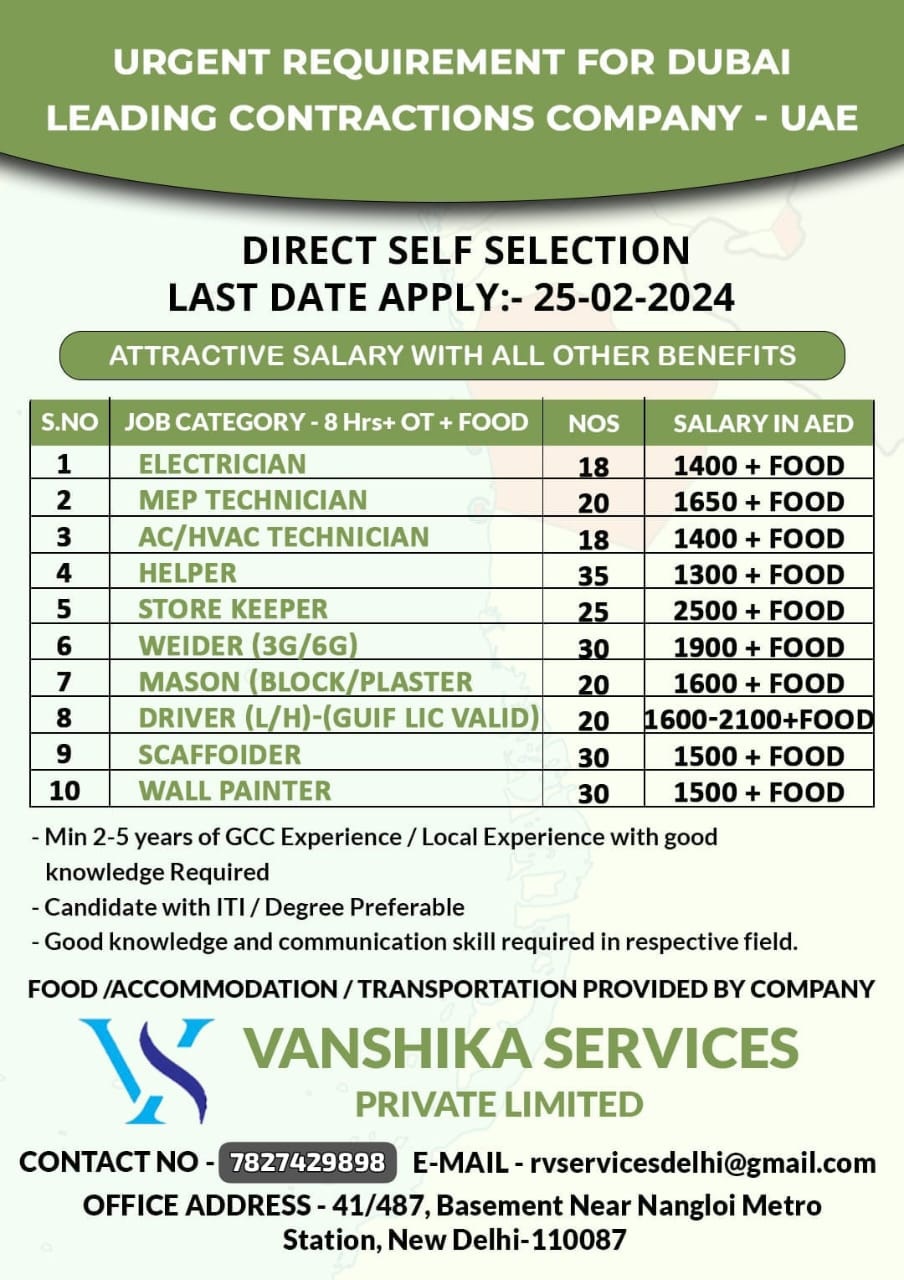 URGENT REQUIREMENT FOR DUBAI LEADING CONTRACTIONS COMPANY - UAE

DIRECT SELF SELECTION
LAST DATE APPLY:- 25-02-2024

ATTRACTIVE SALARY WITH ALL OTHER BENEFITS

| S.NO | JOB CATEGORY - 8 Hrs+ OT + FOOD | NOS | SALARY IN AED |
|---|---|---|---|
| 1 | ELECTRICIAN | 18 | 1400 + FOOD |
| 2 | MEP TECHNICIAN | 20 | 1650 + FOOD |
| 3 | AC/HVAC TECHNICIAN | 18 | 1400 + FOOD |
| 4 | HELPER | 35 | 1300 + FOOD |
| 5 | STORE KEEPER | 25 | 2500 + FOOD |
| 6 | WEIDER (3G/6G) | 30 | 1900 + FOOD |
| 7 | MASON (BLOCK/PLASTER | 20 | 1600 + FOOD |
| 8 | DRIVER (L/H)-(GUIF LIC VALID) | 20 | 1600-2100+FOOD |
| 9 | SCAFFOIDER | 30 | 1500 + FOOD |
| 10 | WALL PAINTER | 30 | 1500 + FOOD |

- Min 2-5 years of GCC Experience / Local Experience with good knowledge Required
- Candidate with ITI / Degree Preferable
- Good knowledge and communication skill required in respective field.

FOOD /ACCOMMODATION / TRANSPORTATION PROVIDED BY COMPANY

VANSHIKA SERVICES
PRIVATE LIMITED

CONTACT NO - 7827429898 E-MAIL - rvservicesdelhi@gmail.com
OFFICE ADDRESS - 41/487, Basement Near Nangloi Metro Station, New Delhi-110087